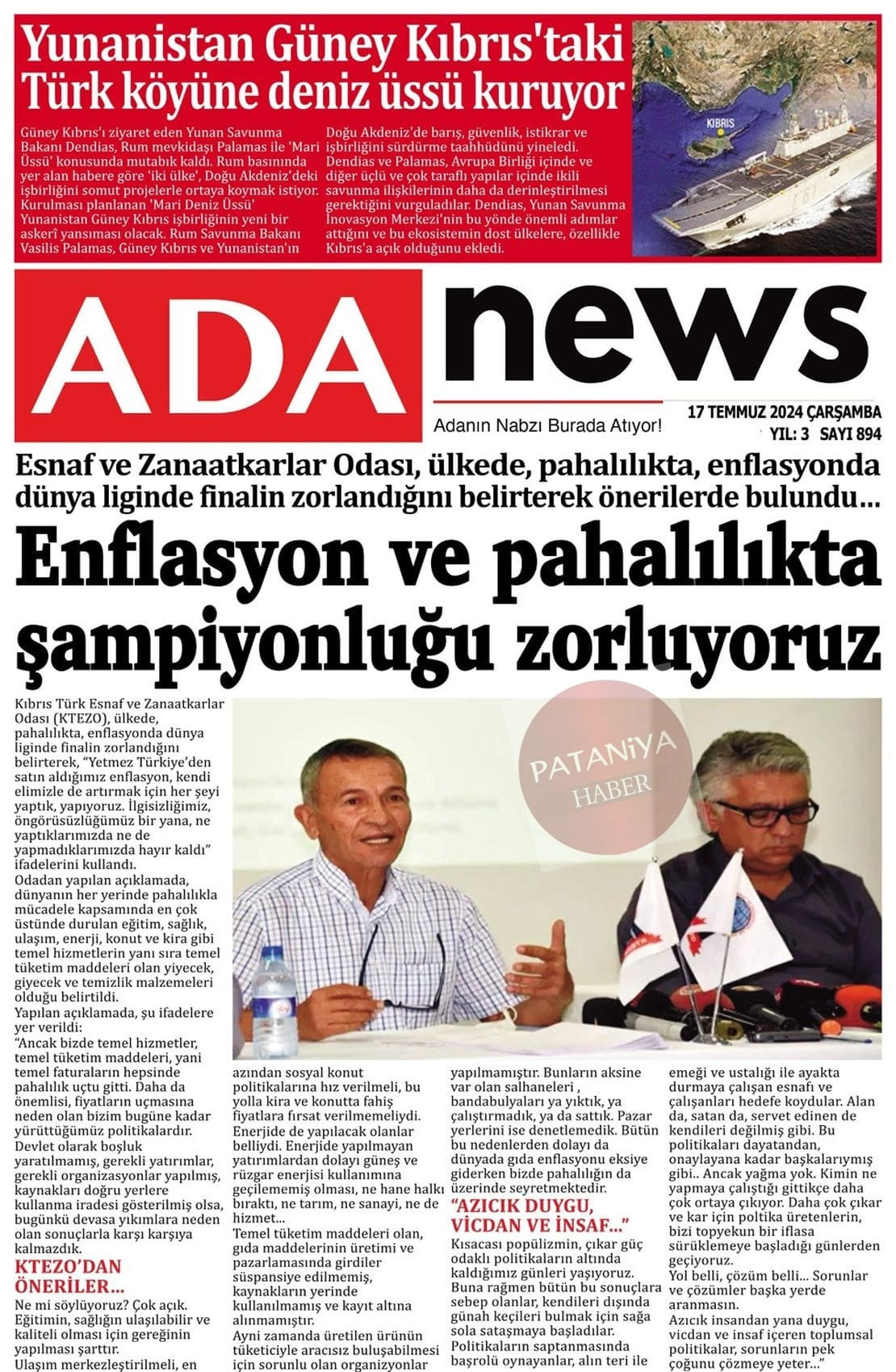 Yunanistan Güney Kıbrıs'taki Türk köyüne deniz üssü kuruyor

Güney Kıbrıs'ı ziyaret eden Yunan Savunma Bakanı Dendias, Rum mevkidaşı Palamas ile 'Mari Üssü' konusunda mutabık kaldı. Rum basınında yer alan habere göre 'iki ülke', Doğu Akdeniz'deki işbirliğini somut projelerle ortaya koymak istiyor. Kurulması planlanan 'Mari Deniz Üssü' Yunanistan Güney Kıbrıs işbirliğinin yeni bir askerî yansıması olacak. Rum Savunma Bakanı Vasilis Palamas, Güney Kıbrıs ve Yunanistan'ın Doğu Akdeniz'de barış, güvenlik, istikrar ve işbirliğini sürdürme taahhüdünü yineledi. Dendias ve Palamas, Avrupa Birliği içinde ve diğer üçlü ve çok taraflı yapılar içinde ikili savunma ilişkilerinin daha da derinleştirilmesi gerektiğini vurguladılar. Dendias, Yunan Savunma İnovasyon Merkezi'nin bu yönde önemli adımlar attığını ve bu ekosistemin dost ülkelere, özellikle Kıbrıs'a açık olduğunu ekledi.

KIBRIS

ADA news

Adanın Nabzı Burada Atıyor!

17 TEMMUZ 2024 ÇARŞAMBA
YIL: 3 SAYI 894

Esnaf ve Zanaatkarlar Odası, ülkede, pahalılıkta, enflasyonda dünya liginde finalin zorlandığını belirterek önerilerde bulundu…

Enflasyon ve pahalılıkta şampiyonluğu zorluyoruz

PATANiYA HABER

Kıbrıs Türk Esnaf ve Zanaatkarlar Odası (KTEZO), ülkede, pahalılıkta, enflasyonda dünya liginde finalin zorlandığını belirterek, "Yetmez Türkiye'den satın aldığımız enflasyon, kendi elimizle de artırmak için her şeyi yaptık, yapıyoruz. İlgisizliğimiz, öngörüsüzlüğümüz bir yana, ne yaptıklarımızda ne de yapmadıklarımızda hayır kaldı" ifadelerini kullandı.
Odadan yapılan açıklamada, dünyanın her yerinde pahalılıkla mücadele kapsamında en çok üstünde durulan eğitim, sağlık, ulaşım, enerji, konut ve kira gibi temel hizmetlerin yanı sıra temel tüketim maddeleri olan yiyecek, giyecek ve temizlik malzemeleri olduğu belirtildi.
Yapılan açıklamada, şu ifadelere yer verildi:
"Ancak bizde temel hizmetler, temel tüketim maddeleri, yani temel faturaların hepsinde pahalılık uçtu gitti. Daha da önemlisi, fiyatların uçmasına neden olan bizim bugüne kadar yürüttüğümüz politikalardır.
Devlet olarak boşluk yaratılmamış, gerekli yatırımlar, gerekli organizasyonlar yapılmış, kaynakları doğru yerlere kullanma iradesi gösterilmiş olsa, bugünkü devasa yıkımlara neden olan sonuçlarla karşı karşıya kalmazdık.

KTEZO'DAN ÖNERİLER…
Ne mi söylüyoruz? Çok açık. Eğitimin, sağlığın ulaşılabilir ve kaliteli olması için gereğinin yapılması şarttır.
Ulaşım merkezleştirilmeli, en azından sosyal konut politikalarına hız verilmeli, bu yolla kira ve konutta fahiş fiyatlara fırsat verilmemeliydi.
Enerjide de yapılacak olanlar belliydi. Enerjide yapılmayan yatırımlardan dolayı güneş ve rüzgar enerjisi kullanımına geçilememiş olması, ne hane halkı bıraktı, ne tarım, ne sanayi, ne de hizmet...
Temel tüketim maddeleri olan, gıda maddelerinin üretimi ve pazarlamasında girdiler süspansiye edilmemiş, kaynakların yerinde kullanılmamış ve kayıt altına alınmamıştır.
Aynı zamanda üretilen ürünün tüketiciyle aracısız buluşabilmesi için sorunlu olan organizyonlar yapılmamıştır. Bunların aksine var olan salhaneleri , bandabulyaları ya yıktık, ya çalıştırmadık, ya da sattık. Pazar yerlerini ise denetlemedik. Bütün bu nedenlerden dolayı da dünyada gıda enflasyonu eksiye giderken bizde pahalılığın da üzerinde seyretmektedir.

"AZICIK DUYGU, VİCDAN VE İNSAF…"
Kısacası popülizmin, çıkar güç odaklı politikaların altında kaldığımız günleri yaşıyoruz.
Buna rağmen bütün bu sonuçlara sebep olanlar, kendileri dışında günah keçileri bulmak için sağa sola sataşmaya başladılar.
Politikaların saptanmasında başrolü oynayanlar, alın teri ile emeği ve ustalığı ile ayakta durmaya çalışan esnafı ve çalışanları hedefe koydular. Alan da, satan da, servet edinen de kendileri değilmiş gibi. Bu politikaları dayatandan, onaylayana kadar başkalarıymış gibi.. Ancak yağma yok. Kimin ne yapmaya çalıştığı gittikçe daha çok ortaya çıkıyor. Daha çok çıkar ve kar için poltika üretenlerin, bizi topyekun bir iflasa sürüklemeye başladığı günlerden geçiyoruz.
Yol belli, çözüm belli... Sorunlar ve çözümler başka yerde aranmasın.
Azıcık insandan yana duygu, vicdan ve insaf içeren toplumsal politikalar, sorunların pek çoğunu çözmeye yeter..."